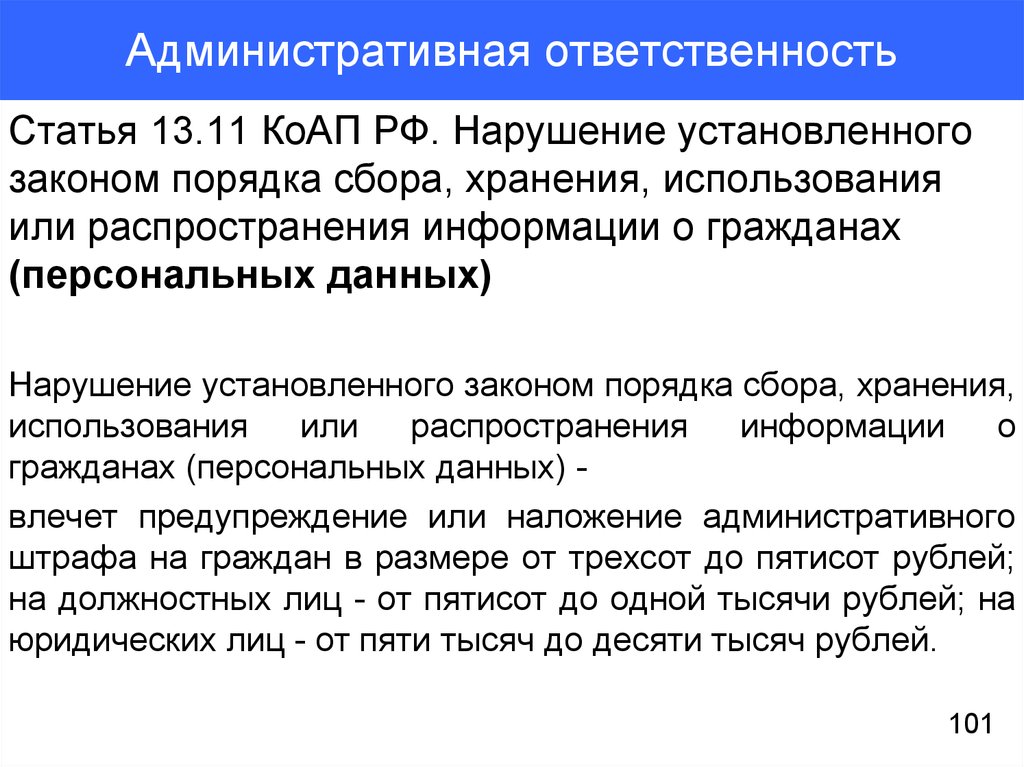 Административная ответственность

Статья 13.11 КоАП РФ. Нарушение установленного законом порядка сбора, хранения, использования или распространения информации о гражданах (персональных данных)

Нарушение установленного законом порядка сбора, хранения, использования или распространения информации о гражданах (персональных данных) -

влечет предупреждение или наложение административного штрафа на граждан в размере от трехсот до пятисот рублей; на должностных лиц - от пятисот до одной тысячи рублей; на юридических лиц - от пяти тысяч до десяти тысяч рублей.

101